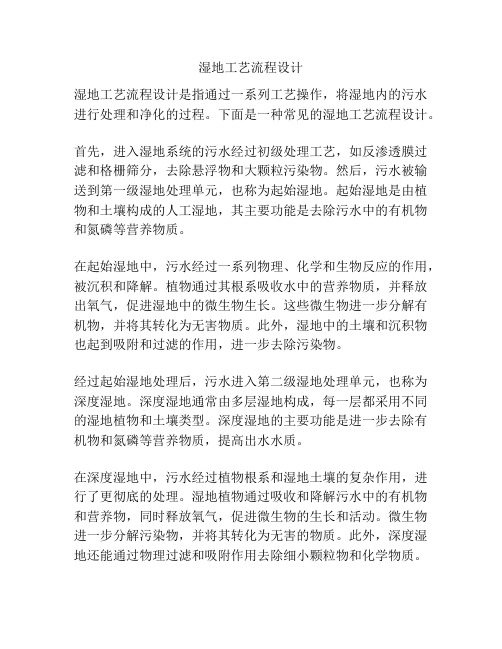 湿地工艺流程设计

湿地工艺流程设计是指通过一系列工艺操作，将湿地内的污水进行处理和净化的过程。下面是一种常见的湿地工艺流程设计。

首先，进入湿地系统的污水经过初级处理工艺，如反渗透膜过滤和格栅筛分，去除悬浮物和大颗粒污染物。然后，污水被输送到第一级湿地处理单元，也称为起始湿地。起始湿地是由植物和土壤构成的人工湿地，其主要功能是去除污水中的有机物和氮磷等营养物质。

在起始湿地中，污水经过一系列物理、化学和生物反应的作用，被沉积和降解。植物通过其根系吸收水中的营养物质，并释放出氧气，促进湿地中的微生物生长。这些微生物进一步分解有机物，并将其转化为无害物质。此外，湿地中的土壤和沉积物也起到吸附和过滤的作用，进一步去除污染物。

经过起始湿地处理后，污水进入第二级湿地处理单元，也称为深度湿地。深度湿地通常由多层湿地构成，每一层都采用不同的湿地植物和土壤类型。深度湿地的主要功能是进一步去除有机物和氮磷等营养物质，提高出水水质。

在深度湿地中，污水经过植物根系和湿地土壤的复杂作用，进行了更彻底的处理。湿地植物通过吸收和降解污水中的有机物和营养物，同时释放氧气，促进微生物的生长和活动。微生物进一步分解污染物，并将其转化为无害的物质。此外，深度湿地还能通过物理过滤和吸附作用去除细小颗粒物和化学物质。